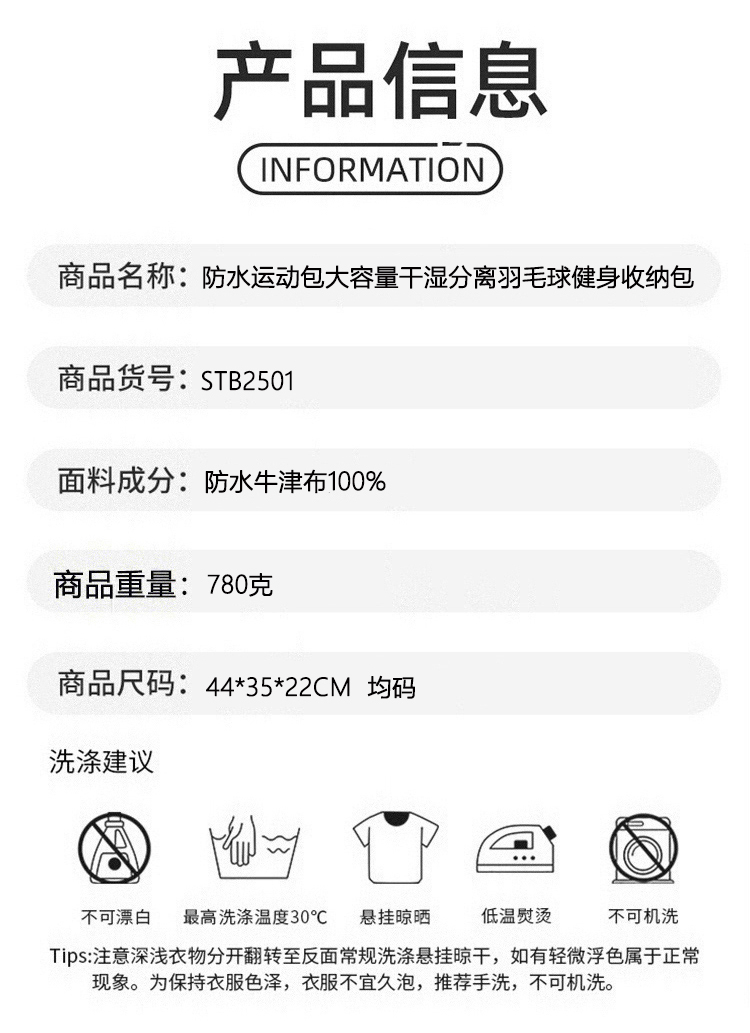 产品信息

INFORMATION

商品名称：防水运动包大容量干湿分离羽毛球健身收纳包

商品货号：STB2501

面料成分：防水牛津布100%

商品重量：780克

商品尺码：44*35*22CM 均码

洗涤建议

不可漂白 最高洗涤温度30℃ 悬挂晾晒 低温熨烫 不可机洗

Tips:注意深浅衣物分开翻转至反面常规洗涤悬挂晾干，如有轻微浮色属于正常现象。为保持衣服色泽，衣服不宜久泡，推荐手洗，不可机洗。